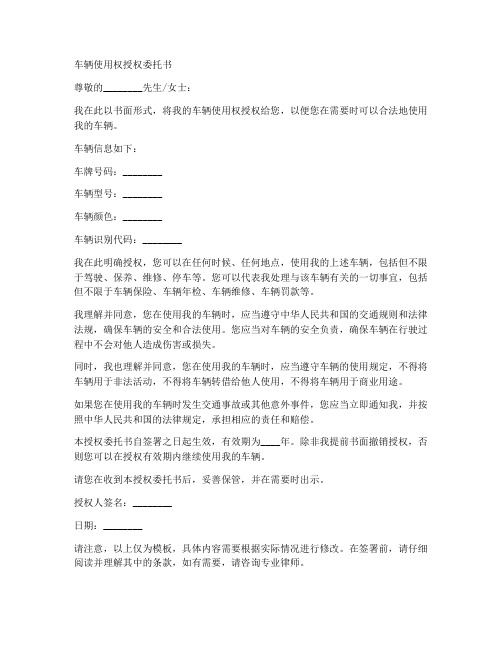 车辆使用权授权委托书

尊敬的________先生/女士：

我在此以书面形式，将我的车辆使用权授权给您，以便您在需要时可以合法地使用我的车辆。

车辆信息如下：

车牌号码：________

车辆型号：________

车辆颜色：________

车辆识别代码：________

我在此明确授权，您可以在任何时候、任何地点，使用我的上述车辆，包括但不限于驾驶、保养、维修、停车等。您可以代表我处理与该车辆有关的一切事宜，包括但不限于车辆保险、车辆年检、车辆维修、车辆罚款等。

我理解并同意，您在使用我的车辆时，应当遵守中华人民共和国的交通规则和法律法规，确保车辆的安全和合法使用。您应当对车辆的安全负责，确保车辆在行驶过程中不会对他人造成伤害或损失。

同时，我也理解并同意，您在使用我的车辆时，应当遵守车辆的使用规定，不得将车辆用于非法活动，不得将车辆转借给他人使用，不得将车辆用于商业用途。

如果您在使用我的车辆时发生交通事故或其他意外事件，您应当立即通知我，并按照中华人民共和国的法律规定，承担相应的责任和赔偿。

本授权委托书自签署之日起生效，有效期为____年。除非我提前书面撤销授权，否则您可以在授权有效期内继续使用我的车辆。

请您在收到本授权委托书后，妥善保管，并在需要时出示。

授权人签名：________

日期：________

请注意，以上仅为模板，具体内容需要根据实际情况进行修改。在签署前，请仔细阅读并理解其中的条款，如有需要，请咨询专业律师。